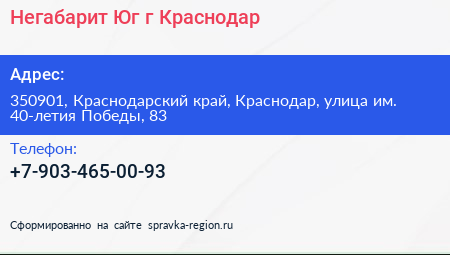 Негабарит Юг г Краснодар

Адрес:

350901, Краснодарский край, Краснодар, улица им. 40-летия Победы, 83

Телефон:

+7-903-465-00-93

Сформированно на сайте spravka-region.ru